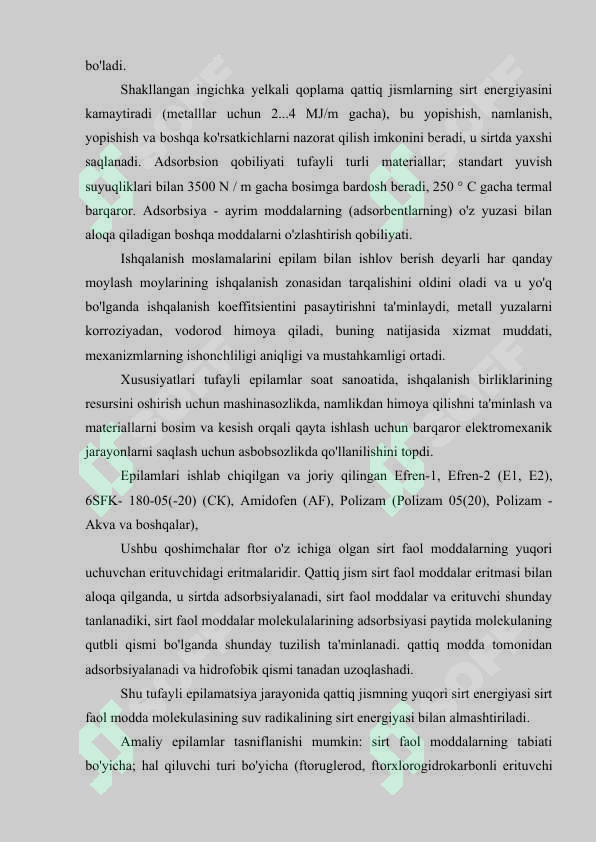 bo'ladi.

Shakllangan ingichka yelkali qoplama qattiq jismlarning sirt energiyasini kamaytiradi (metalllar uchun 2...4 MJ/m gacha), bu yopishish, namlanish, yopishish va boshqa ko'rsatkichlarni nazorat qilish imkonini beradi, u sirtda yaxshi saqlanadi. Adsorbsion qobiliyati tufayli turli materiallar; standart yuvish suyuqliklari bilan 3500 N / m gacha bosimga bardosh beradi, 250 ° C gacha termal barqaror. Adsorbsiya - ayrim moddalarning (adsorbentlarning) o'z yuzasi bilan aloqa qiladigan boshqa moddalarni o'zlashtirish qobiliyati.

Ishqalanish moslamalarini epilam bilan ishlov berish deyarli har qanday moylash moylarining ishqalanish zonasidan tarqalishini oldini oladi va u yo'q bo'lganda ishqalanish koeffitsientini pasaytirishni ta'minlaydi, metall yuzalarni korroziyadan, vodorod himoya qiladi, buning natijasida xizmat muddati, mexanizmlarning ishonchliligi aniqligi va mustahkamligi ortadi.

Xususiyatlari tufayli epilamlar soat sanoatida, ishqalanish birliklarining resursini oshirish uchun mashinasozlikda, namlikdan himoya qilishni ta'minlash va materiallarni bosim va kesish orqali qayta ishlash uchun barqaror elektromexanik jarayonlarni saqlash uchun asbobsozlikda qo'llanilishini topdi.

Epilamlari ishlab chiqilgan va joriy qilingan Efren-1, Efren-2 (E1, E2), 6SFK- 180-05(-20) (CK), Amidofen (AF), Polizam (Polizam 05(20), Polizam - Akva va boshqalar),

Ushbu qoshimchalar ftor o'z ichiga olgan sirt faol moddalarning yuqori uchuvchan erituvchidagi eritmalaridir. Qattiq jism sirt faol moddalar eritmasi bilan aloqa qilganda, u sirtda adsorbsiyalanadi, sirt faol moddalar va erituvchi shunday tanlanadiki, sirt faol moddalar molekulalarining adsorbsiyasi paytida molekulaning qutbli qismi bo'lganda shunday tuzilish ta'minlanadi. qattiq modda tomonidan adsorbsiyalanadi va hidrofobik qismi tanadan uzoqlashadi.

Shu tufayli epilamatsiya jarayonida qattiq jismning yuqori sirt energiyasi sirt faol modda molekulasining suv radikalining sirt energiyasi bilan almashtiriladi.

Amaliy epilamlar tasniflanishi mumkin: sirt faol moddalarning tabiati bo'yicha; hal qiluvchi turi bo'yicha (ftoruglerod, ftorxlorogidrokarbonli erituvchi